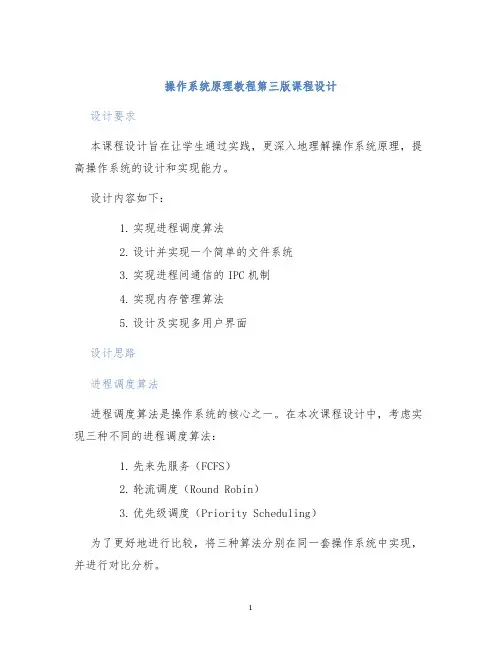 操作系统原理教程第三版课程设计

设计要求

本课程设计旨在让学生通过实践，更深入地理解操作系统原理，提高操作系统的设计和实现能力。

设计内容如下：

1. 实现进程调度算法
2. 设计并实现一个简单的文件系统
3. 实现进程间通信的 IPC 机制
4. 实现内存管理算法
5. 设计及实现多用户界面

设计思路

进程调度算法

进程调度算法是操作系统的核心之一。在本次课程设计中，考虑实现三种不同的进程调度算法：

1. 先来先服务（FCFS）
2. 轮流调度（Round Robin）
3. 优先级调度（Priority Scheduling）

为了更好地进行比较，将三种算法分别在同一套操作系统中实现，并进行对比分析。

1